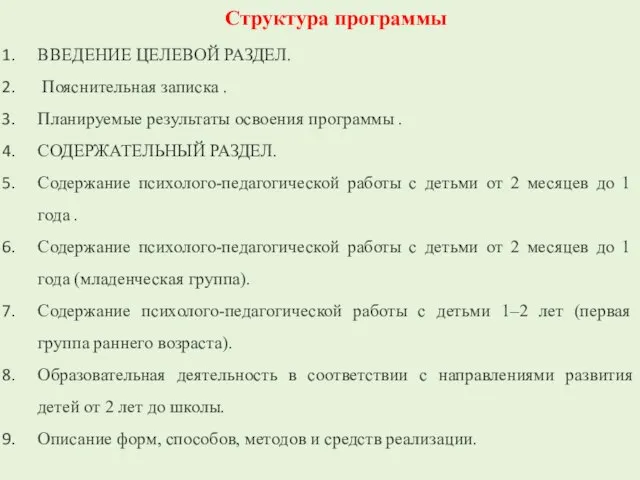 Структура программы

1. ВВЕДЕНИЕ ЦЕЛЕВОЙ РАЗДЕЛ.

2. Пояснительная записка .

3. Планируемые результаты освоения программы .

4. СОДЕРЖАТЕЛЬНЫЙ РАЗДЕЛ.

5. Содержание психолого-педагогической работы с детьми от 2 месяцев до 1 года .

6. Содержание психолого-педагогической работы с детьми от 2 месяцев до 1 года (младенческая группа).

7. Содержание психолого-педагогической работы с детьми 1–2 лет (первая группа раннего возраста).

8. Образовательная деятельность в соответствии с направлениями развития детей от 2 лет до школы.

9. Описание форм, способов, методов и средств реализации.